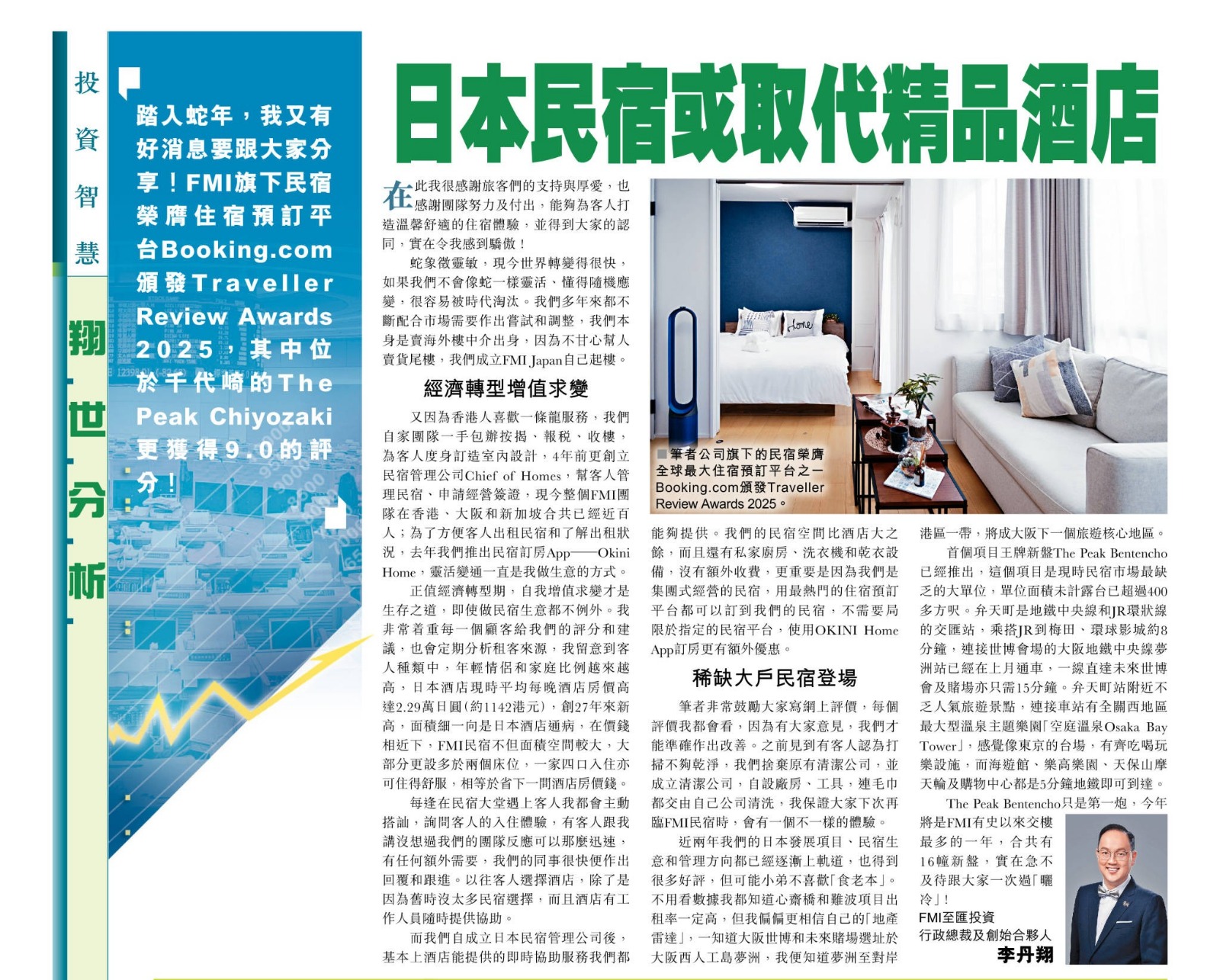 投資智慧

翔世分析

踏入蛇年，我又有好消息要跟大家分享！FMI旗下民宿榮膺住宿預訂平台Booking.com頒發Traveller Review Awards 2025，其中位於千代崎的The Peak Chiyozaki更獲得9.0的評分！

日本民宿或取代精品酒店

在此我很感謝旅客們的支持與厚愛，也感謝團隊努力及付出，能夠為客人打造溫馨舒適的住宿體驗，並得到大家的認同，實在令我感到驕傲！

蛇象徵靈敏，現今世界轉變得很快，如果我們不會像蛇一樣靈活、懂得隨機應變，很容易被時代淘汰。我們多年來都不斷配合市場需要作出嘗試和調整，我們本身是賣海外樓中介出身，因為不甘心幫人賣貨尾樓，我們成立FMI Japan自己起樓。

經濟轉型增值求變

又因為香港人喜歡一條龍服務，我們自家團隊一手包辦按揭、報稅、收樓，為客人度身訂造室內設計，4年前更創立民宿管理公司Chief of Homes，幫客人管理民宿、申請經營簽證，現今整個FMI團隊在香港、大阪和新加坡合共已經近百人；為了方便客人出租民宿和了解出租狀況，去年我們推出民宿訂房App——Okini Home，靈活變通一直是我做生意的方式。

正值經濟轉型期，自我增值求變才是生存之道，即使做民宿生意都不例外。我非常着重每一個顧客給我們的評分和建議，也會定期分析租客來源，我留意到客人種類中，年輕情侶和家庭比例越來越高，日本酒店現時平均每晚酒店房價高達2.29萬日圓（約1142港元），創27年來新高，面積細一向是日本酒店通病，在價錢相近下，FMI民宿不但面積空間較大，大部分更設多於兩個床位，一家四口入住亦可住得舒服，相等於省下一間酒店房價錢。

每逢在民宿大堂遇上客人我都會主動搭訕，詢問客人的入住體驗，有客人跟我講沒想過我們的團隊反應可以那麼迅速，有任何額外需要，我們的同事很快便作出回覆和跟進。以往客人選擇酒店，除了是因為舊時沒太多民宿選擇，而且酒店有工作人員隨時提供協助。

而我們自成立日本民宿管理公司後，基本上酒店能提供的即時協助服務我們都能夠提供。我們的民宿空間比酒店大之餘，而且還有私家廚房、洗衣機和乾衣設備，沒有額外收費，更重要是因為我們是集團式經營的民宿，用最熱門的住宿預訂平台都可以訂到我們的民宿，不需要局限於指定的民宿平台，使用OKINI Home App訂房更有額外優惠。

■筆者公司旗下的民宿榮膺全球最大住宿預訂平台之一Booking.com頒發Traveller Review Awards 2025。

稀缺大戶民宿登場

筆者非常鼓勵大家寫網上評價，每個評價我都會看，因為有大家意見，我們才能準確作出改善。之前見到有客人認為打掃不夠乾淨，我們捨棄原有清潔公司，並成立清潔公司，自設廠房、工具，連毛巾都交由自己公司清洗，我保證大家下次再臨FMI民宿時，會有一個不一樣的體驗。

近兩年我們的日本發展項目、民宿生意和管理方向都已經逐漸上軌道，也得到很多好評，但可能小弟不喜歡「食老本」。不用看數據我都知道心齋橋和難波項目出租率一定高，但我偏偏更相信自己的「地產雷達」，一知道大阪世博和未來賭場選址於大阪西人工島夢洲，我便知道夢洲至對岸港區一帶，將成大阪下一個旅遊核心地區。

首個項目王牌新盤The Peak Bentencho已經推出，這個項目是現時民宿市場最缺乏的大單位，單位面積未計露台已超過400多方呎。弁天町是地鐵中央線和JR環狀線的交匯站，乘搭JR到梅田、環球影城約8分鐘，連接世博會場的大阪地鐵中央線夢洲站已經在上月通車，一線直達未來世博會及賭場亦只需15分鐘。弁天町站附近不乏人氣旅遊景點，連接車站有全關西地區最大型溫泉主題樂園「空庭溫泉Osaka Bay Tower」，感覺像東京的台場，有齊吃喝玩樂設施，而海遊館、樂高樂園、天保山摩天輪及購物中心都是5分鐘地鐵即可到達。

The Peak Bentencho只是第一炮，今年將是FMI有史以來交樓最多的一年，合共有16幢新盤，實在急不及待跟大家一次過「曬冷」！

FMI至匯投資
行政總裁及創始合夥人
李丹翔